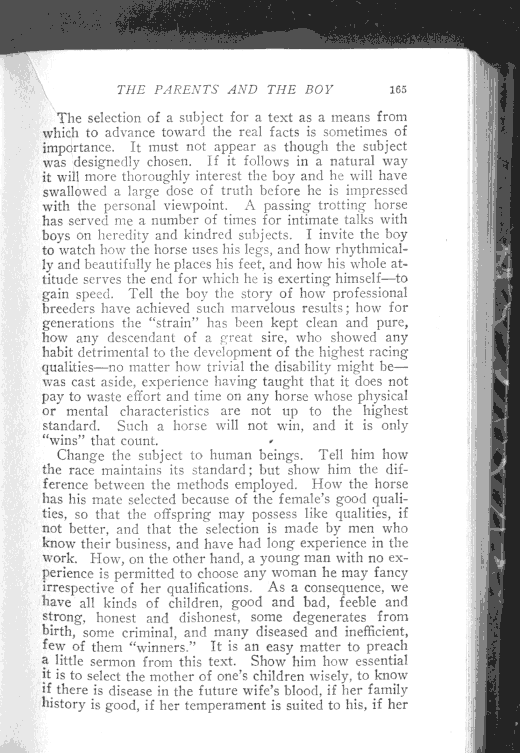 THE PARENTS AND THE BOY 165

The selection of a subject for a text as a means from which to advance toward the real facts is sometimes of importance. It must not appear as though the subject was designedly chosen. If it follows in a natural way it will more thoroughly interest the boy and he will have swallowed a large dose of truth before he is impressed with the personal viewpoint. A passing trotting horse has served me a number of times for intimate talks with boys on heredity and kindred subjects. I invite the boy to watch how the horse uses his legs, and how rhythmically and beautifully he places his feet, and how his whole attitude serves the end for which he is exerting himself—to gain speed. Tell the boy the story of how professional breeders have achieved such marvelous results; how for generations the "strain" has been kept clean and pure, how any descendant of a great sire, who showed any habit detrimental to the development of the highest racing qualities—no matter how trivial the disability might be—was cast aside, experience having taught that it does not pay to waste effort and time on any horse whose physical or mental characteristics are not up to the highest standard. Such a horse will not win, and it is only "wins" that count.

Change the subject to human beings. Tell him how the race maintains its standard; but show him the difference between the methods employed. How the horse has his mate selected because of the female's good qualities, so that the offspring may possess like qualities, if not better, and that the selection is made by men who know their business, and have had long experience in the work. How, on the other hand, a young man with no experience is permitted to choose any woman he may fancy irrespective of her qualifications. As a consequence, we have all kinds of children, good and bad, feeble and strong, honest and dishonest, some degenerates from birth, some criminal, and many diseased and inefficient, few of them "winners." It is an easy matter to preach a little sermon from this text. Show him how essential it is to select the mother of one's children wisely, to know if there is disease in the future wife's blood, if her family history is good, if her temperament is suited to his, if her